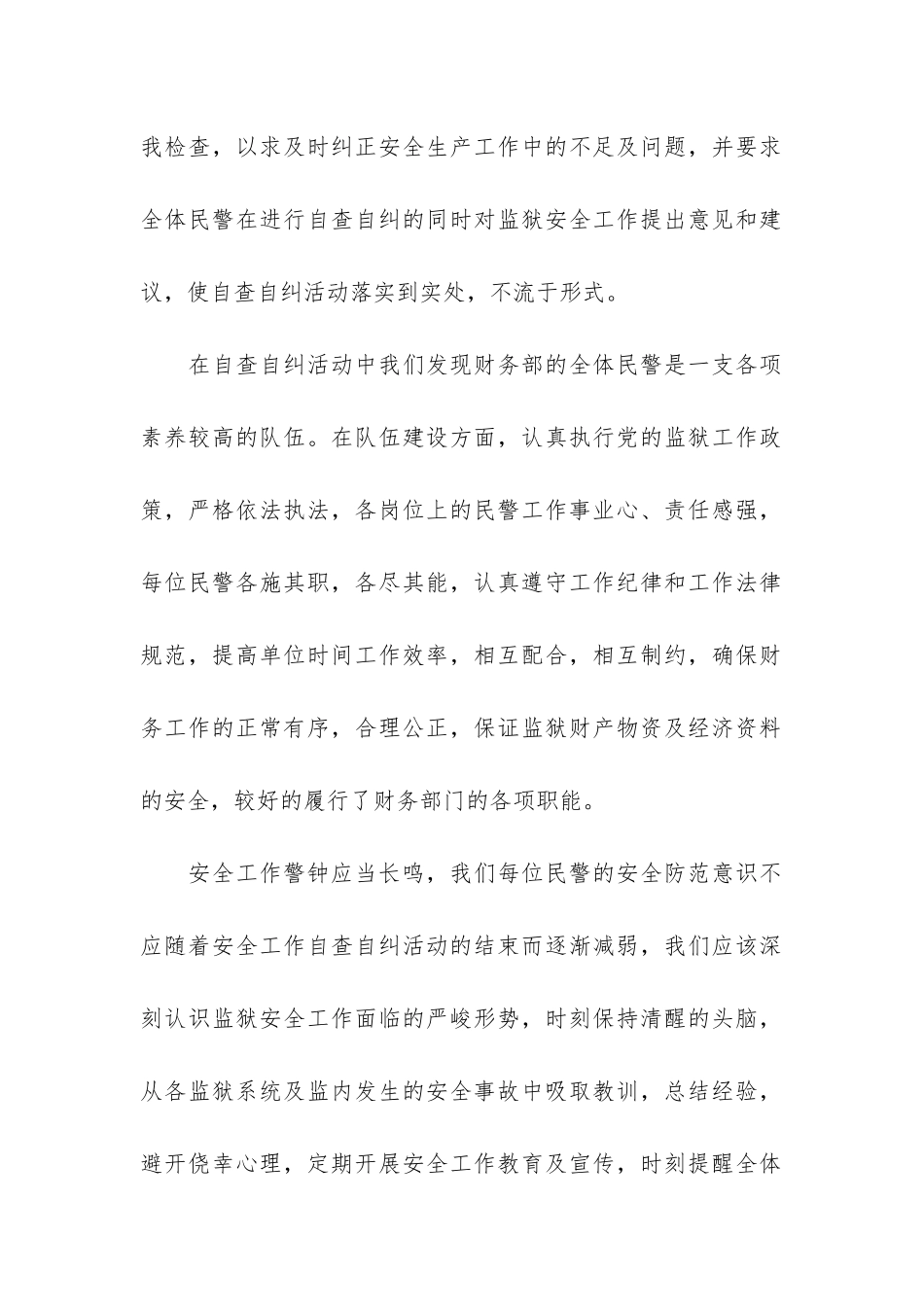 我检查，以求及时纠正安全生产工作中的不足及问题，并要求全体民警在进行自查自纠的同时对监狱安全工作提出意见和建议，使自查自纠活动落实到实处，不流于形式。

在自查自纠活动中我们发现财务部的全体民警是一支各项素养较高的队伍。在队伍建设方面，认真执行党的监狱工作政策，严格依法执法，各岗位上的民警工作事业心、责任感强，每位民警各施其职，各尽其能，认真遵守工作纪律和工作法律规范，提高单位时间工作效率，相互配合，相互制约，确保财务工作的正常有序，合理公正，保证监狱财产物资及经济资料的安全，较好的履行了财务部门的各项职能。

安全工作警钟应当长鸣，我们每位民警的安全防范意识不应随着安全工作自查自纠活动的结束而逐渐减弱，我们应该深刻认识监狱安全工作面临的严峻形势，时刻保持清醒的头脑，从各监狱系统及监内发生的安全事故中吸取教训，总结经验，避开侥幸心理，定期开展安全工作教育及宣传，时刻提醒全体